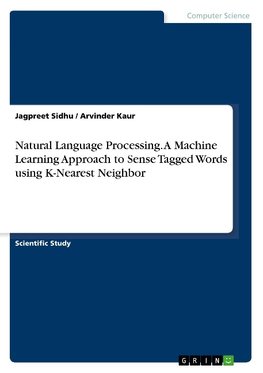 Computer Science

Jagpreet Sidhu / Arvinder Kaur

Natural Language Processing. A Machine Learning Approach to Sense Tagged Words using K-Nearest Neighbor

Scientific Study

GRIN